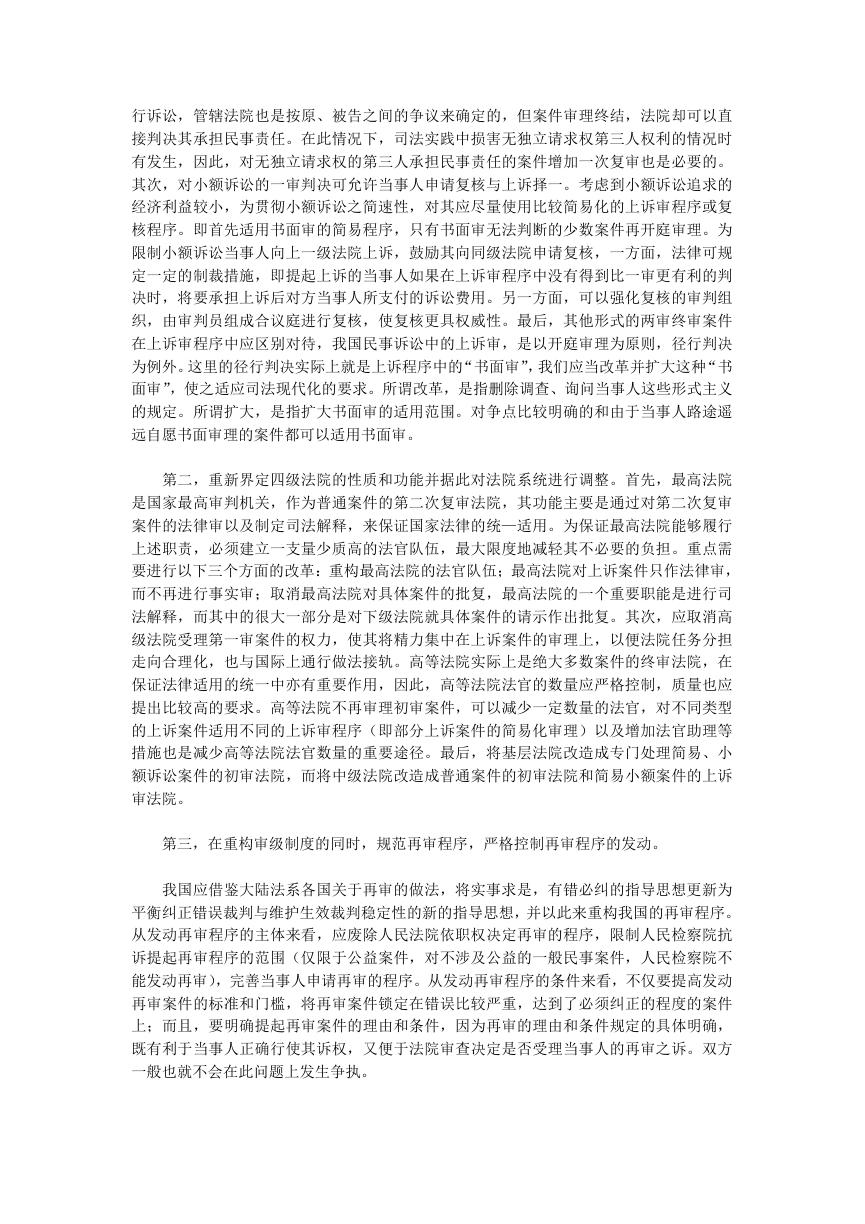 行诉讼，管辖法院也是按原、被告之间的争议来确定的，但案件审理终结，法院却可以直接判决其承担民事责任。在此情况下，司法实践中损害无独立请求权第三人权利的情况时有发生，因此，对无独立请求权的第三人承担民事责任的案件增加一次复审也是必要的。其次，对小额诉讼的一审判决可允许当事人申请复核与上诉择一。考虑到小额诉讼追求的经济利益较小，为贯彻小额诉讼之简速性，对其应尽量使用比较简易化的上诉审程序或复核程序。即首先适用书面审的简易程序，只有书面审无法判断的少数案件再开庭审理。为限制小额诉讼当事人向上一级法院上诉，鼓励其向同级法院申请复核，一方面，法律可规定一定的制裁措施，即提起上诉的当事人如果在上诉审程序中没有得到比一审更有利的判决时，将要承担上诉后对方当事人所支付的诉讼费用。另一方面，可以强化复核的审判组织，由审判员组成合议庭进行复核，使复核更具权威性。最后，其他形式的两审终审案件在上诉审程序中应区别对待，我国民事诉讼中的上诉审，是以开庭审理为原则，径行判决为例外。这里的径行判决实际上就是上诉程序中的“书面审”，我们应当改革并扩大这种“书面审”，使之适应司法现代化的要求。所谓改革，是指删除调查、询问当事人这些形式主义的规定。所谓扩大，是指扩大书面审的适用范围。对争点比较明确的和由于当事人路途遥远自愿书面审理的案件都可以适用书面审。

第二，重新界定四级法院的性质和功能并据此对法院系统进行调整。首先，最高法院是国家最高审判机关，作为普通案件的第二次复审法院，其功能主要是通过对第二次复审案件的法律审以及制定司法解释，来保证国家法律的统一适用。为保证最高法院能够履行上述职责，必须建立一支量少质高的法官队伍，最大限度地减轻其不必要的负担。重点需要进行以下三个方面的改革：重构最高法院的法官队伍；最高法院对上诉案件只作法律审，而不再进行事实审；取消最高法院对具体案件的批复，最高法院的一个重要职能是进行司法解释，而其中的很大一部分是对下级法院就具体案件的请示作出批复。其次，应取消高级法院受理第一审案件的权力，使其将精力集中在上诉案件的审理上，以便法院任务分担走向合理化，也与国际上通行做法接轨。高等法院实际上是绝大多数案件的终审法院，在保证法律适用的统一中亦有重要作用，因此，高等法院法官的数量应严格控制，质量也应提出比较高的要求。高等法院不再审理初审案件，可以减少一定数量的法官，对不同类型的上诉案件适用不同的上诉审程序（即部分上诉案件的简易化审理）以及增加法官助理等措施也是减少高等法院法官数量的重要途径。最后，将基层法院改造成专门处理简易、小额诉讼案件的初审法院，而将中级法院改造成普通案件的初审法院和简易小额案件的上诉审法院。

第三，在重构审级制度的同时，规范再审程序，严格控制再审程序的发动。

我国应借鉴大陆法系各国关于再审的做法，将实事求是，有错必纠的指导思想更新为平衡纠正错误裁判与维护生效裁判稳定性的新的指导思想，并以此来重构我国的再审程序。从发动再审程序的主体来看，应废除人民法院依职权决定再审的程序，限制人民检察院抗诉提起再审程序的范围（仅限于公益案件，对不涉及公益的一般民事案件，人民检察院不能发动再审），完善当事人申请再审的程序。从发动再审程序的条件来看，不仅要提高发动再审案件的标准和门槛，将再审案件锁定在错误比较严重，达到了必须纠正的程度的案件上；而且，要明确提起再审案件的理由和条件，因为再审的理由和条件规定的具体明确，既有利于当事人正确行使其诉权，又便于法院审查决定是否受理当事人的再审之诉。双方一般也就不会在此问题上发生争执。